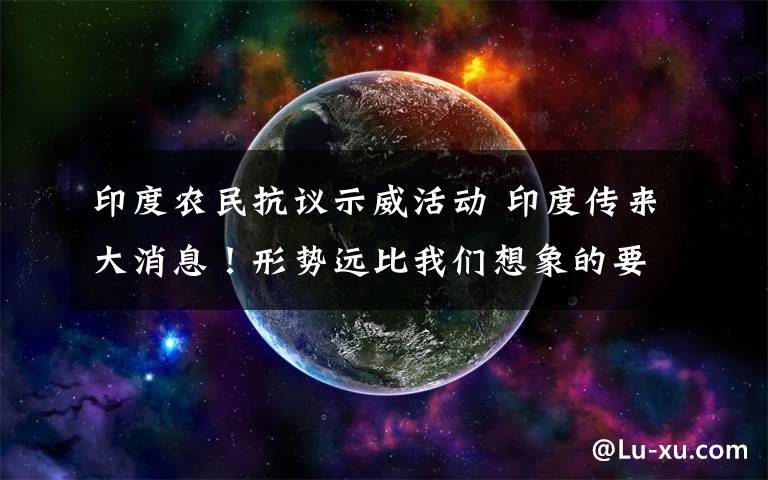 印度农民抗议示威活动 印度传来大消息！形势远比我们想象的要

@Lu-xu.com